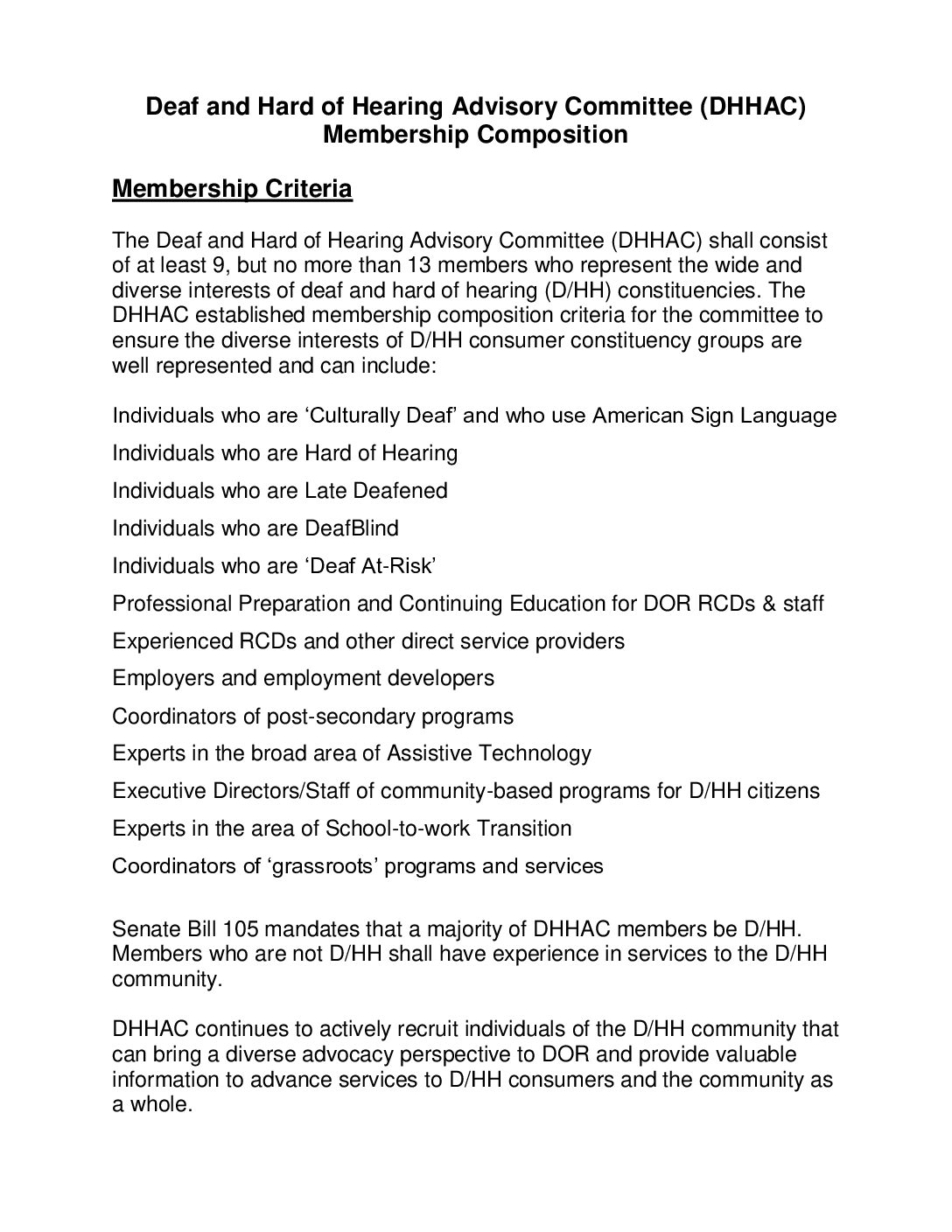 Deaf and Hard of Hearing Advisory Committee (DHHAC)
Membership Composition

Membership Criteria

The Deaf and Hard of Hearing Advisory Committee (DHHAC) shall consist of at least 9, but no more than 13 members who represent the wide and diverse interests of deaf and hard of hearing (D/HH) constituencies. The DHHAC established membership composition criteria for the committee to ensure the diverse interests of D/HH consumer constituency groups are well represented and can include:

Individuals who are ‘Culturally Deaf’ and who use American Sign Language

Individuals who are Hard of Hearing

Individuals who are Late Deafened

Individuals who are DeafBlind

Individuals who are ‘Deaf At-Risk’

Professional Preparation and Continuing Education for DOR RCDs & staff

Experienced RCDs and other direct service providers

Employers and employment developers

Coordinators of post-secondary programs

Experts in the broad area of Assistive Technology

Executive Directors/Staff of community-based programs for D/HH citizens

Experts in the area of School-to-work Transition

Coordinators of ‘grassroots’ programs and services

Senate Bill 105 mandates that a majority of DHHAC members be D/HH. Members who are not D/HH shall have experience in services to the D/HH community.

DHHAC continues to actively recruit individuals of the D/HH community that can bring a diverse advocacy perspective to DOR and provide valuable information to advance services to D/HH consumers and the community as a whole.